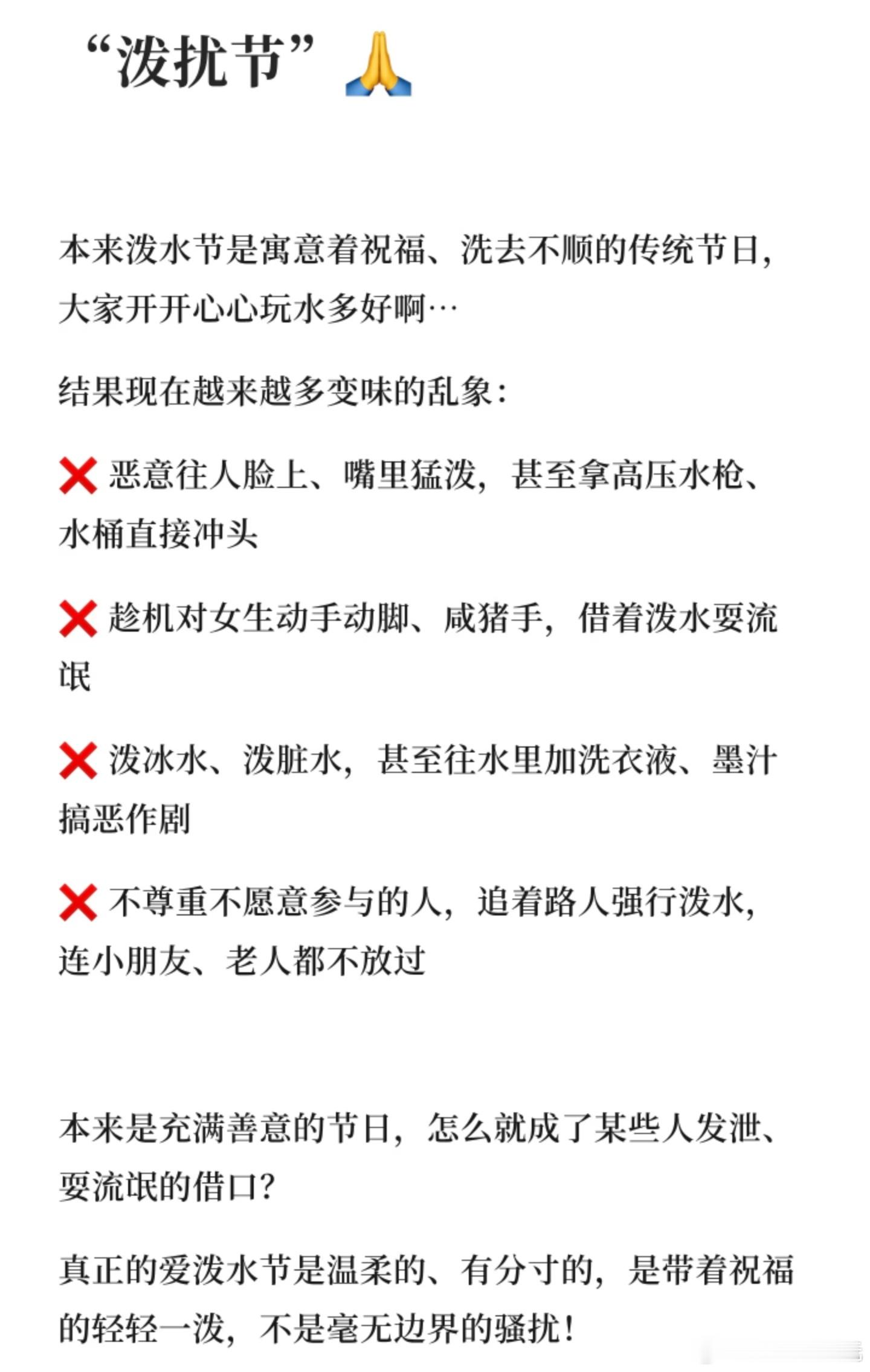 “泼扰节”🙏

本来泼水节是寓意着祝福、洗去不顺的传统节日，大家开开心心玩水多好啊…

结果现在越来越多变味的乱象：

❌ 恶意往人脸上、嘴里猛泼，甚至拿高压水枪、水桶直接冲头

❌ 趁机对女生动手动脚、咸猪手，借着泼水耍流氓

❌ 泼冰水、泼脏水，甚至往水里加洗衣液、墨汁搞恶作剧

❌ 不尊重不愿意参与的人，追着路人强行泼水，连小朋友、老人都不放过

本来是充满善意的节日，怎么就成了某些人发泄、耍流氓的借口？

真正的爱泼水节是温柔的、有分寸的，是带着祝福的轻轻一泼，不是毫无边界的骚扰！